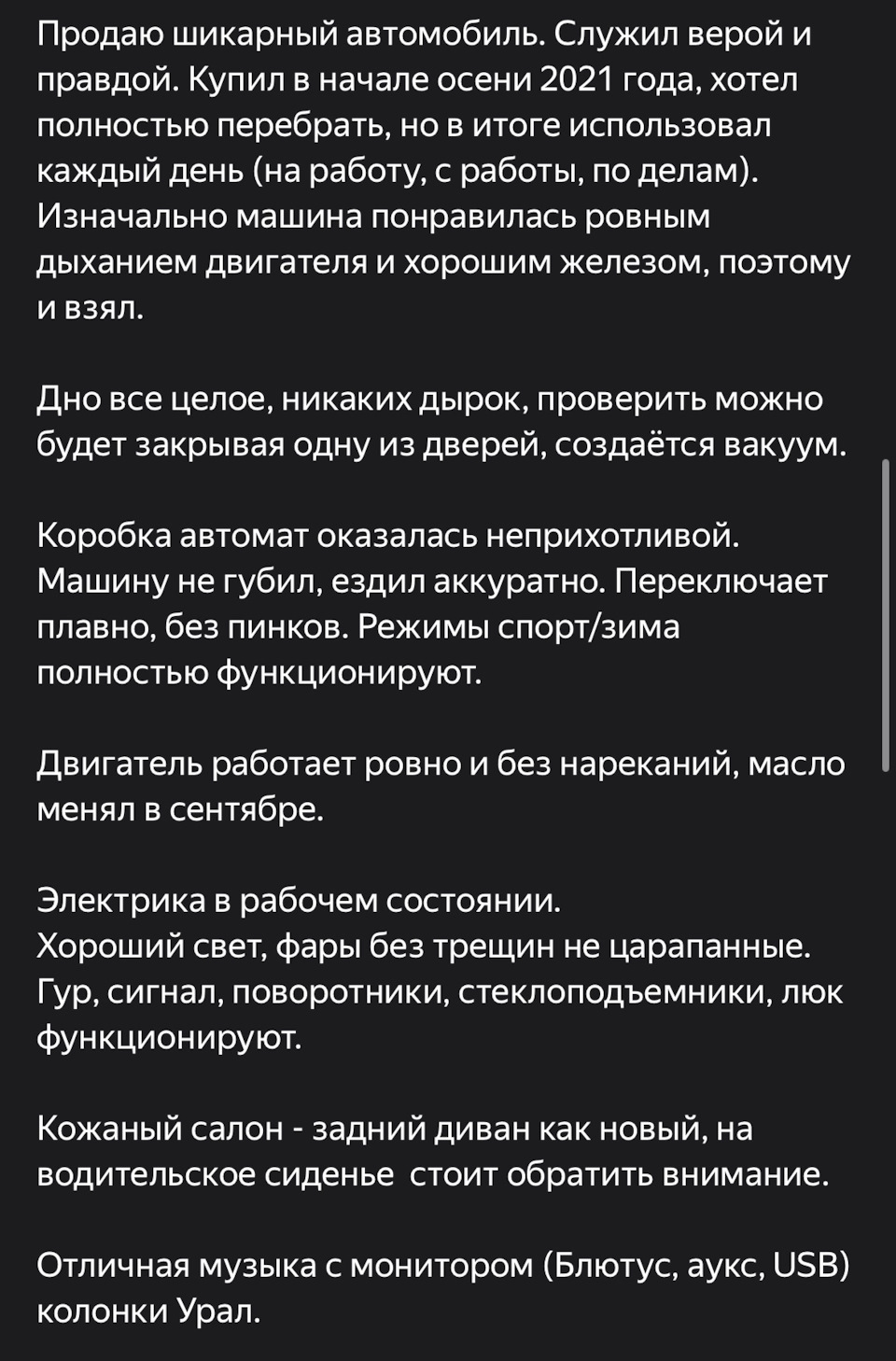 Продаю шикарный автомобиль. Служил верой и правдой. Купил в начале осени 2021 года, хотел полностью перебрать, но в итоге использовал каждый день (на работу, с работы, по делам). Изначально машина понравилась ровным дыханием двигателя и хорошим железом, поэтому и взял.

Дно все целое, никаких дырок, проверить можно будет закрывая одну из дверей, создаётся вакуум.

Коробка автомат оказалась неприхотливой. Машину не губил, ездил аккуратно. Переключает плавно, без пинков. Режимы спорт/зима полностью функционируют.

Двигатель работает ровно и без нареканий, масло менял в сентябре.

Электрика в рабочем состоянии.
Хороший свет, фары без трещин не царапанные.
Гур, сигнал, поворотники, стеклоподъемники, люк функционируют.

Кожаный салон - задний диван как новый, на водительское сиденье  стоит обратить внимание.

Отличная музыка с монитором (Блютус, аукс, USB) колонки Урал.